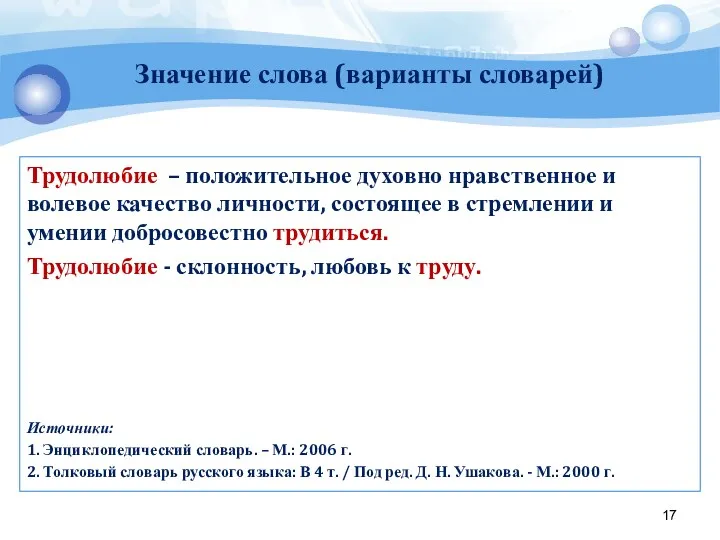 Значение слова (варианты словарей)

Трудолюбие – положительное духовно нравственное и волевое качество личности, состоящее в стремлении и умении добросовестно трудиться.

Трудолюбие - склонность, любовь к труду.

Источники:
1. Энциклопедический словарь. – М.: 2006 г.
2. Толковый словарь русского языка: В 4 т. / Под ред. Д. Н. Ушакова. - М.: 2000 г.

17